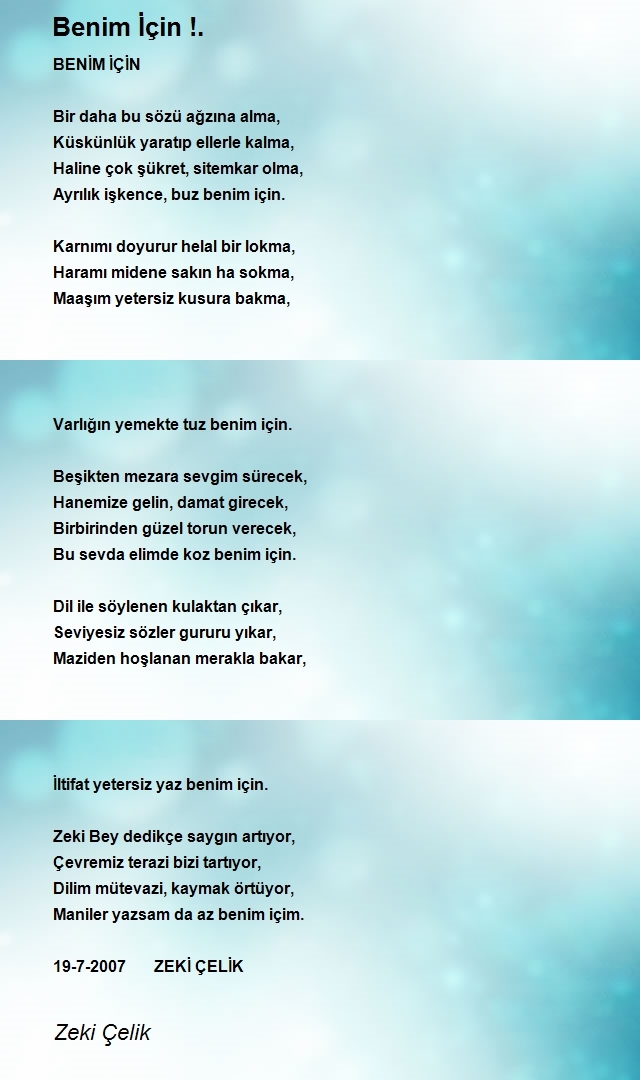 Benim İçin !.

BENİM İÇİN

Bir daha bu sözü ağzına alma,
Küskünlük yaratıp ellerle kalma,
Haline çok şükret, sitemkar olma,
Ayrılık işkence, buz benim için.

Karnımı doyurur helal bir lokma,
Haramı midene sakın ha sokma,
Maaşım yetersiz kusura bakma,

Varlığın yemekte tuz benim için.

Beşikten mezara sevgim sürecek,
Hanemize gelin, damat girecek,
Birbirinden güzel torun verecek,
Bu sevda elimde koz benim için.

Dil ile söylenen kulaktan çıkar,
Seviyesiz sözler gururu yıkar,
Maziden hoşlanan merakla bakar,

İltifat yetersiz yaz benim için.

Zeki Bey dedikçe saygın artıyor,
Çevremiz terazi bizi tartıyor,
Dilim mütevazi, kaymak örtüyor,
Maniler yazsam da az benim içim.

19-7-2007 ZEKİ ÇELİK

Zeki Çelik